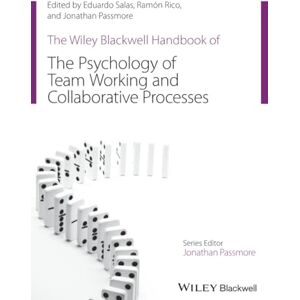 Edited by Eduardo Salas, Ramón Rico, and Jonathan Passmore

The Wiley Blackwell Handbook of

The Psychology of Team Working and Collaborative Processes

Series Editor
Jonathan Passmore

WILEY Blackwell